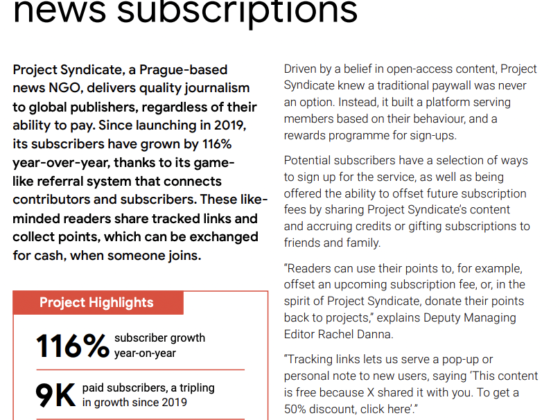 news subscriptions

Project Syndicate, a Prague-based news NGO, delivers quality journalism to global publishers, regardless of their ability to pay. Since launching in 2019, its subscribers have grown by 116% year-over-year, thanks to its game-like referral system that connects contributors and subscribers. These like-minded readers share tracked links and collect points, which can be exchanged for cash, when someone joins.

Project Highlights

116% subscriber growth year-on-year

9K paid subscribers, a tripling in growth since 2019

Driven by a belief in open-access content, Project Syndicate knew a traditional paywall was never an option. Instead, it built a platform serving members based on their behaviour, and a rewards programme for sign-ups.

Potential subscribers have a selection of ways to sign up for the service, as well as being offered the ability to offset future subscription fees by sharing Project Syndicate's content and accruing credits or gifting subscriptions to friends and family.

"Readers can use their points to, for example, offset an upcoming subscription fee, or, in the spirit of Project Syndicate, donate their points back to projects," explains Deputy Managing Editor Rachel Danna.

"Tracking links lets us serve a pop-up or personal note to new users, saying 'This content is free because X shared it with you. To get a 50% discount, click here'."